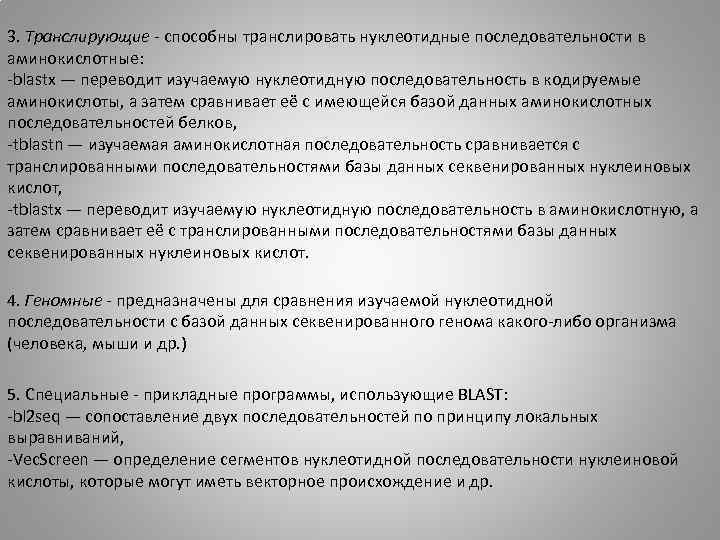 3. Транслирующие - способны транслировать нуклеотидные последовательности в аминокислотные:
-blastx — переводит изучаемую нуклеотидную последовательность в кодируемые аминокислоты, а затем сравнивает её с имеющейся базой данных аминокислотных последовательностей белков,
-tblastn — изучаемая аминокислотная последовательность сравнивается с транслированными последовательностями базы данных секвенированных нуклеиновых кислот,
-tblastx — переводит изучаемую нуклеотидную последовательность в аминокислотную, а затем сравнивает её с транслированными последовательностями базы данных секвенированных нуклеиновых кислот.

4. Геномные - предназначены для сравнения изучаемой нуклеотидной последовательности с базой данных секвенированного генома какого-либо организма (человека, мыши и др.)

5. Специальные - прикладные программы, использующие BLAST:
-bl2seq — сопоставление двух последовательностей по принципу локальных выравниваний,
-VecScreen — определение сегментов нуклеотидной последовательности нуклеиновой кислоты, которые могут иметь векторное происхождение и др.